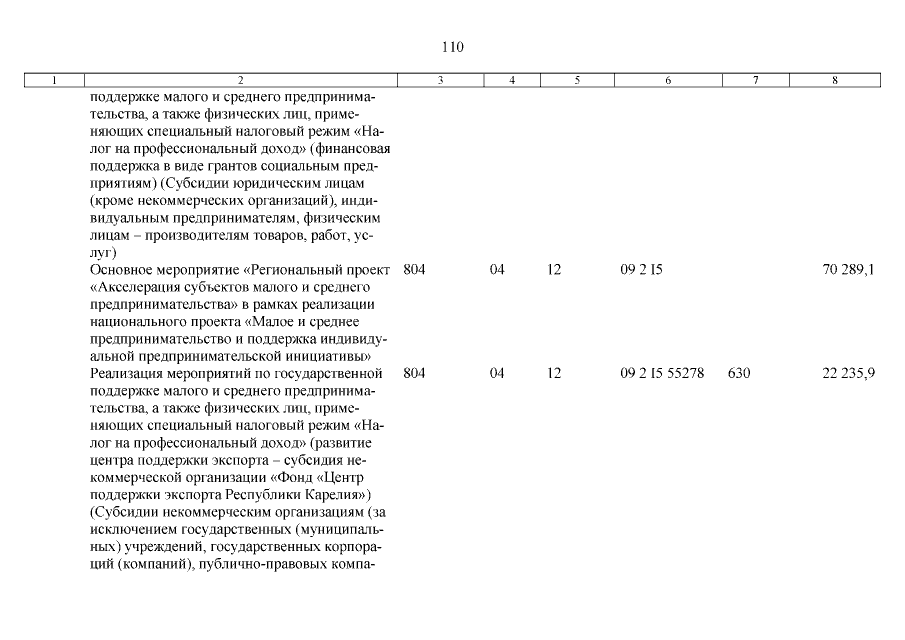 110

| 1 | 2 | 3 | 4 | 5 | 6 | 7 | 8 |
|---|---|---|---|---|---|---|---|
| | поддержке малого и среднего предпринимательства, а также физических лиц, применяющих специальный налоговый режим «Налог на профессиональный доход» (финансовая поддержка в виде грантов социальным предприятиям) (Субсидии юридическим лицам (кроме некоммерческих организаций), индивидуальным предпринимателям, физическим лицам – производителям товаров, работ, услуг) | | | | | | |
| | Основное мероприятие «Региональный проект «Акселерация субъектов малого и среднего предпринимательства» в рамках реализации национального проекта «Малое и среднее предпринимательство и поддержка индивидуальной предпринимательской инициативы» | 804 | 04 | 12 | 09 2 I5 | | 70 289,1 |
| | Реализация мероприятий по государственной поддержке малого и среднего предпринимательства, а также физических лиц, применяющих специальный налоговый режим «Налог на профессиональный доход» (развитие центра поддержки экспорта – субсидия некоммерческой организации «Фонд «Центр поддержки экспорта Республики Карелия») (Субсидии некоммерческим организациям (за исключением государственных (муниципальных) учреждений, государственных корпораций (компаний), публично-правовых компа- | 804 | 04 | 12 | 09 2 I5 55278 | 630 | 22 235,9 |